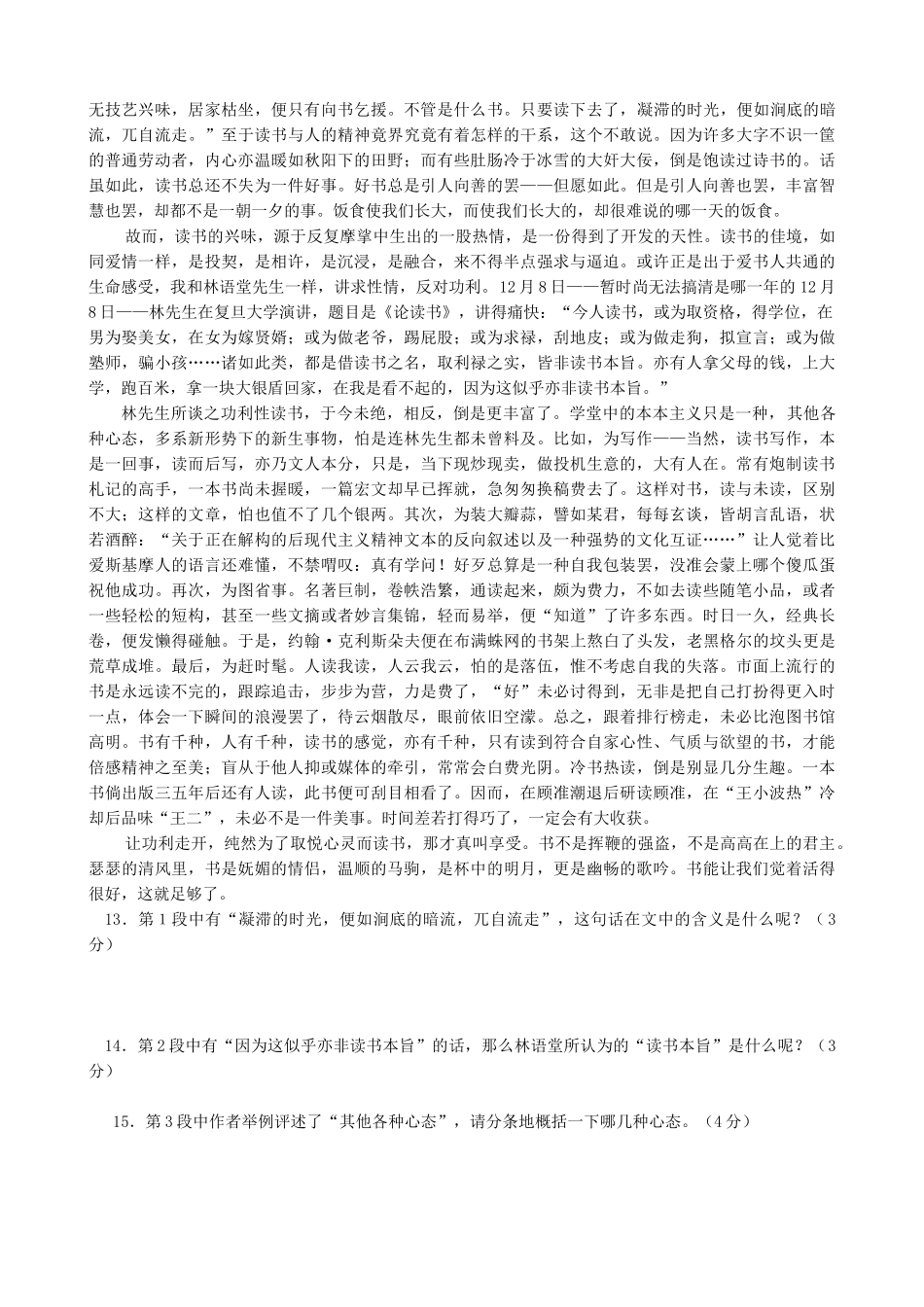 无技艺兴味，居家枯坐，便只有向书乞援。不管是什么书。只要读下去了，凝滞的时光，便如涧底的暗流，兀自流走。”至于读书与人的精神竟界究竟有着怎样的干系，这个不敢说。因为许多大字不识一筐的普通劳动者，内心亦温暖如秋阳下的田野；而有些肚肠冷于冰雪的大奸大佞，倒是饱读过诗书的。话虽如此，读书总还不失为一件好事。好书总是引人向善的罢——但愿如此。但是引人向善也罢，丰富智慧也罢，却都不是一朝一夕的事。饭食使我们长大，而使我们长大的，却很难说的哪一天的饭食。

故而，读书的兴味，源于反复摩挲中生出的一股热情，是一份得到了开发的天性。读书的佳境，如同爱情一样，是投契，是相许，是沉浸，是融合，来不得半点强求与逼迫。或许正是出于爱书人共通的生命感受，我和林语堂先生一样，讲求性情，反对功利。12月8日——暂时尚无法搞清是哪一年的12月8日——林先生在复旦大学演讲，题目是《论读书》，讲得痛快：“今人读书，或为取资格，得学位，在男为娶美女，在女为嫁贤婿；或为做老爷，踢屁股；或为求禄，刮地皮；或为做走狗，拟宣言；或为做塾师，骗小孩……诸如此类，都是借读书之名，取利禄之实，皆非读书本旨。亦有人拿父母的钱，上大学，跑百米，拿一块大银盾回家，在我是看不起的，因为这似乎亦非读书本旨。”

林先生所谈之功利性读书，于今未绝，相反，倒是更丰富了。学堂中的本本主义只是一种，其他各种心态，多系新形势下的新生事物，怕是连林先生都未曾料及。比如，为写作——当然，读书写作，本是一回事，读而后写，亦乃文人本分，只是，当下现炒现卖，做投机生意的，大有人在。常有炮制读书札记的高手，一本书尚未握暖，一篇宏文却早已挥就，急匆匆换稿费去了。这样对书，读与未读，区别不大；这样的文章，怕也值不了几个银两。其次，为装大瓣蒜，譬如某君，每每玄谈，皆胡言乱语，状若酒醉：“关于正在解构的后现代主义精神文本的反向叙述以及一种强势的文化互证……”让人觉着比爱斯基摩人的语言还难懂，不禁喟叹：真有学问！好歹总算是一种自我包装罢，没准会蒙上哪个傻瓜蛋祝他成功。再次，为图省事。名著巨制，卷帙浩繁，通读起来，颇为费力，不如去读些随笔小品，或者一些轻松的短构，甚至一些文摘或者妙言集锦，轻而易举，便“知道”了许多东西。时日一久，经典长卷，便发懒得碰触。于是，约翰·克利斯朵夫便在布满蛛网的书架上熬白了头发，老黑格尔的坟头更是荒草成堆。最后，为赶时髦。人读我读，人云我云，怕的是落伍，惟不考虑自我的失落。市面上流行的书是永远读不完的，跟踪追击，步步为营，力是费了，“好”未必讨得到，无非是把自己打扮得更入时一点，体会一下瞬间的浪漫罢了，待云烟散尽，眼前依旧空濛。总之，跟着排行榜走，未必比泡图书馆高明。书有千种，人有千种，读书的感觉，亦有千种，只有读到符合自家心性、气质与欲望的书，才能倍感精神之至美；盲从于他人抑或媒体的牵引，常常会白费光阴。冷书热读，倒是别显几分生趣。一本书倘出版三五年后还有人读，此书便可刮目相看了。因而，在顾准潮退后研读顾准，在“王小波热”冷却后品味“王二”，未必不是一件美事。时间差若打得巧了，一定会有大收获。

让功利走开，纯然为了取悦心灵而读书，那才真叫享受。书不是挥鞭的强盗，不是高高在上的君主。瑟瑟的清风里，书是妩媚的情侣，温顺的马驹，是杯中的明月，更是幽畅的歌吟。书能让我们觉着活得很好，这就足够了。

13．第1段中有“凝滞的时光，便如涧底的暗流，兀自流走”，这句话在文中的含义是什么呢？（3分）

14．第2段中有“因为这似乎亦非读书本旨”的话，那么林语堂所认为的“读书本旨”是什么呢？（3分）

15．第3段中作者举例评述了“其他各种心态”，请分条地概括一下哪几种心态。（4分）